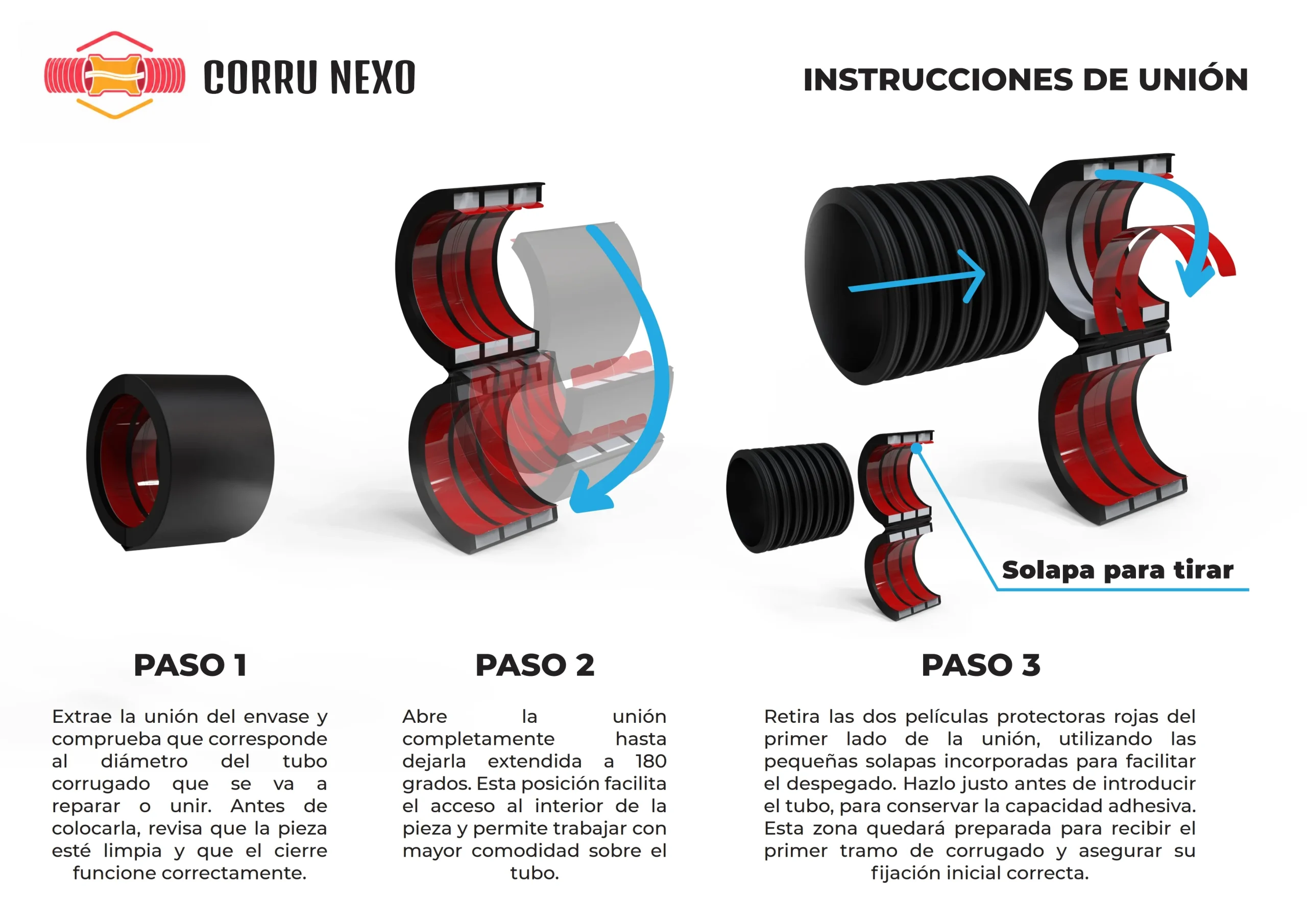 CORRU NEXO

INSTRUCCIONES DE UNIÓN

Solapa para tirar

PASO 1

Extrae la unión del envase y comprueba que corresponde al diámetro del tubo corrugado que se va a reparar o unir. Antes de colocarla, revisa que la pieza esté limpia y que el cierre funcione correctamente.

PASO 2

Abre la unión completamente hasta dejarla extendida a 180 grados. Esta posición facilita el acceso al interior de la pieza y permite trabajar con mayor comodidad sobre el tubo.

PASO 3

Retira las dos películas protectoras rojas del primer lado de la unión, utilizando las pequeñas solapas incorporadas para facilitar el despegado. Hazlo justo antes de introducir el tubo, para conservar la capacidad adhesiva. Esta zona quedará preparada para recibir el primer tramo de corrugado y asegurar su fijación inicial correcta.